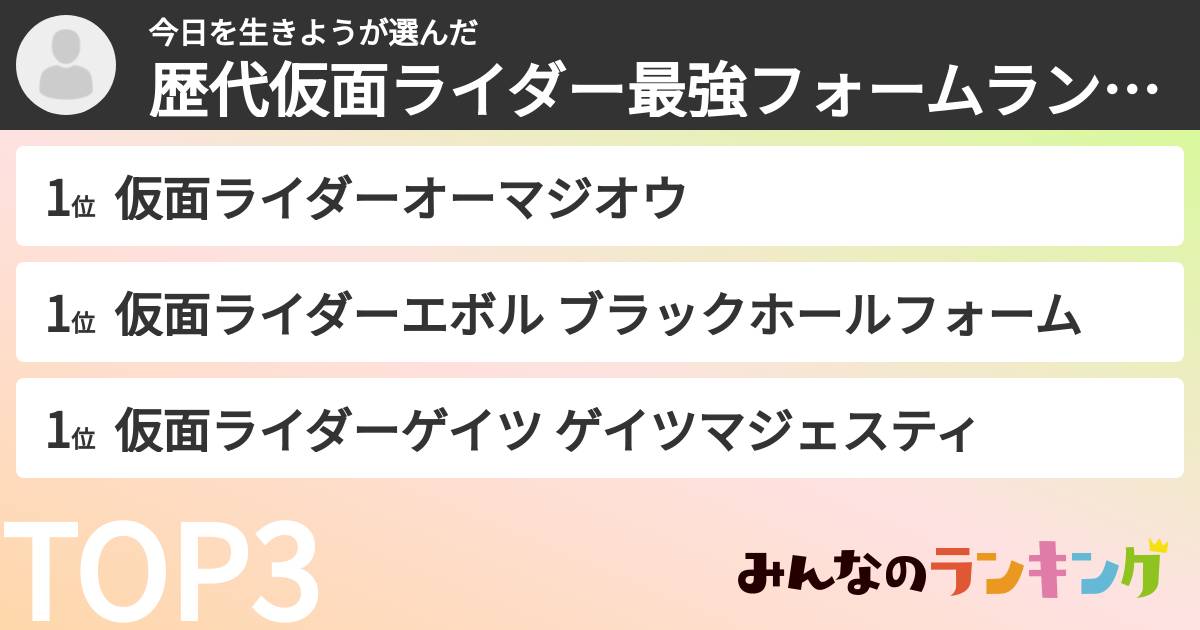 今日を生きようが選んだ
歴代仮面ライダー最強フォームラン…

1位 仮面ライダーオーマジオウ

1位 仮面ライダーエボル ブラックホールフォーム

1位 仮面ライダーゲイツ ゲイツマジェスティ

TOP3

みんなのランキング